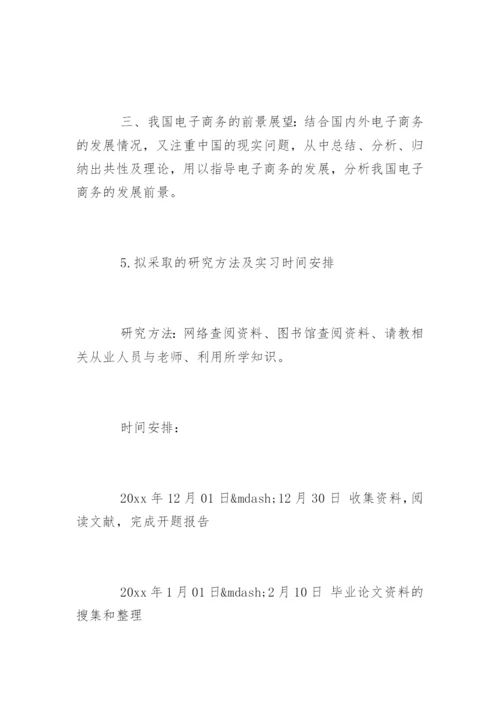 三、我国电子商务的前景展望：结合国内外电子商务的发展情况，又注重中国的现实问题，从中总结、分析、归纳出共性及理论，用以指导电子商务的发展，分析我国电子商务的发展前景。

5.拟采取的研究方法及实习时间安排

研究方法：网络查阅资料、图书馆查阅资料、请教相关从业人员与老师、利用所学知识。

时间安排：

20xx 年 12 月 01 日&mdash;12 月 30 日 收集资料，阅读文献，完成开题报告

20xx 年 1 月 01 日&mdash;2 月 10 日 毕业论文资料的搜集和整理